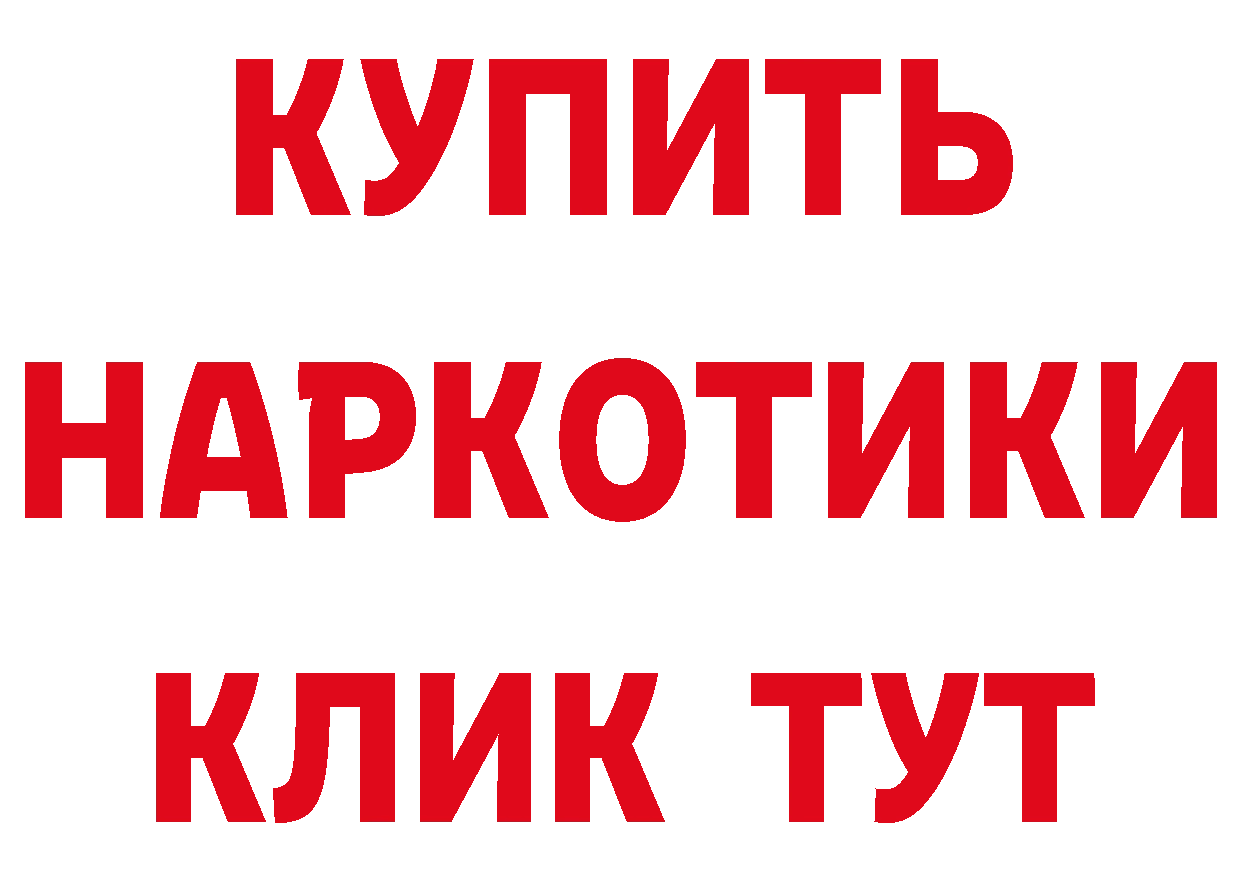 КУПИТЬ НАРКОТИКИ КЛИК ТУТ